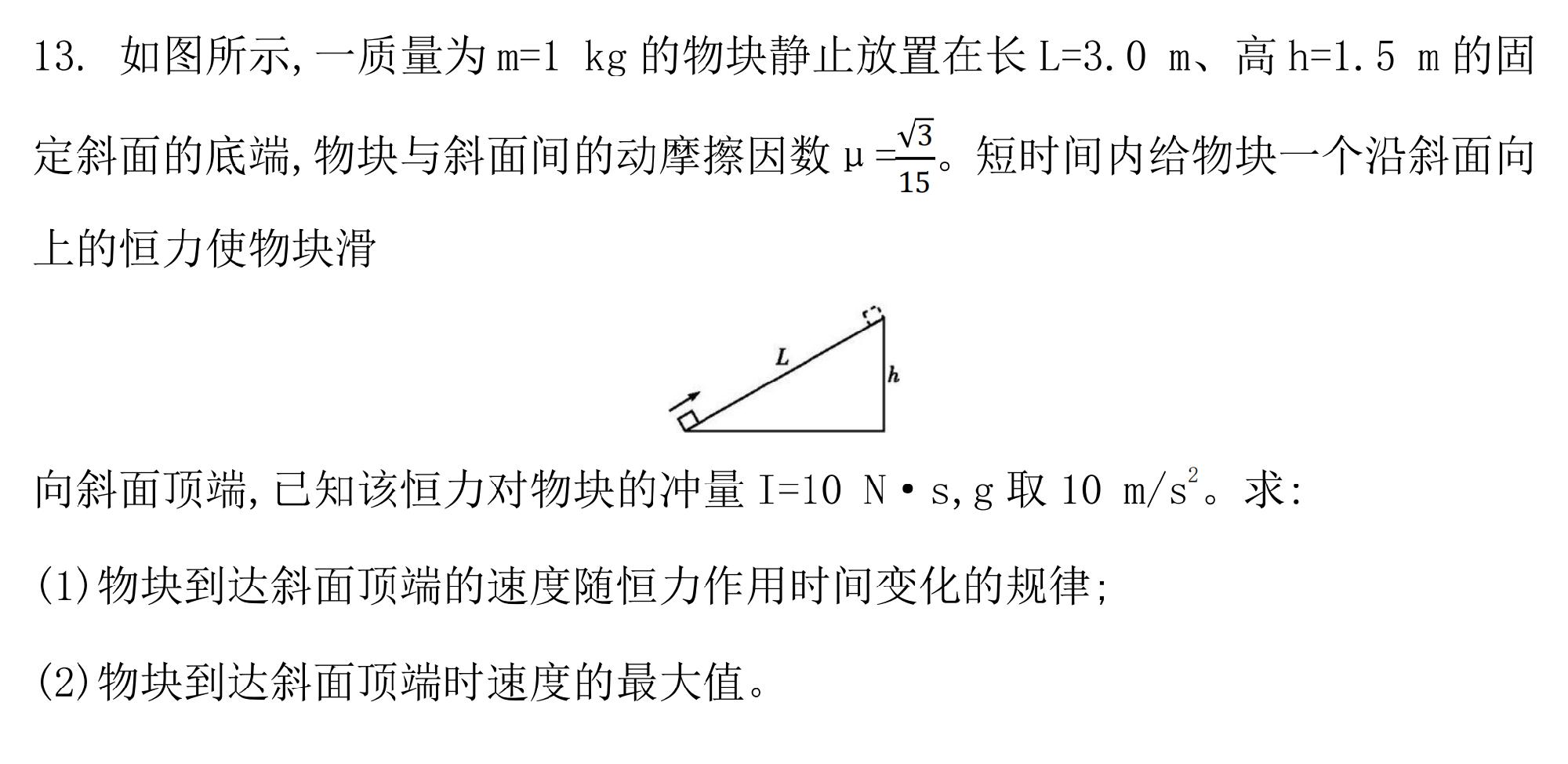 13. 如图所示,一质量为 m=1 kg 的物块静止放置在长 L=3.0 m、高 h=1.5 m 的固定斜面的底端,物块与斜面间的动摩擦因数 $\mu=\frac{\sqrt{3}}{15}$。短时间内给物块一个沿斜面向上的恒力使物块滑

L

h

向斜面顶端,已知该恒力对物块的冲量 I=10 N·s,g 取 10 $m/s^2$。求:

(1)物块到达斜面顶端的速度随恒力作用时间变化的规律;

(2)物块到达斜面顶端时速度的最大值。